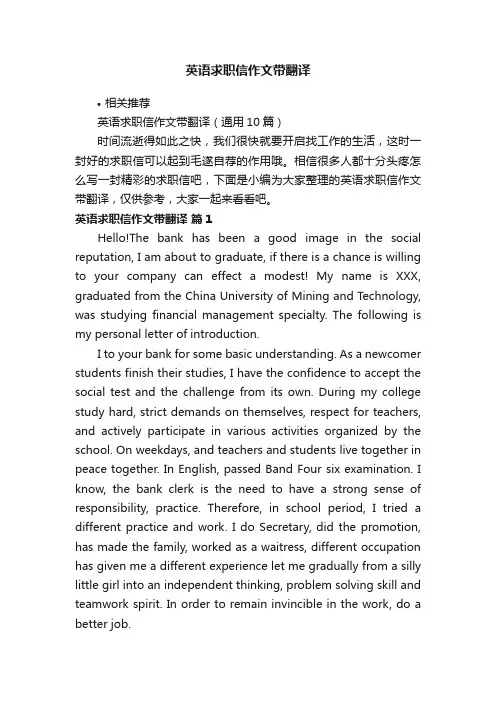 英语求职信作文带翻译

• 相关推荐

英语求职信作文带翻译（通用10篇）

时间流逝得如此之快，我们很快就要开启找工作的生活，这时一封好的求职信可以起到毛遂自荐的作用哦。相信很多人都十分头疼怎么写一封精彩的求职信吧，下面是小编为大家整理的英语求职信作文带翻译，仅供参考，大家一起来看看吧。

英语求职信作文带翻译 篇1

Hello!The bank has been a good image in the social reputation, I am about to graduate, if there is a chance is willing to your company can effect a modest! My name is XXX, graduated from the China University of Mining and Technology, was studying financial management specialty. The following is my personal letter of introduction.

I to your bank for some basic understanding. As a newcomer students finish their studies, I have the confidence to accept the social test and the challenge from its own. During my college study hard, strict demands on themselves, respect for teachers, and actively participate in various activities organized by the school. On weekdays, and teachers and students live together in peace together. In English, passed Band Four six examination. I know, the bank clerk is the need to have a strong sense of responsibility, practice. Therefore, in school period, I tried a different practice and work. I do Secretary, did the promotion, has made the family, worked as a waitress, different occupation has given me a different experience let me gradually from a silly little girl into an independent thinking, problem solving skill and teamwork spirit. In order to remain invincible in the work, do a better job.